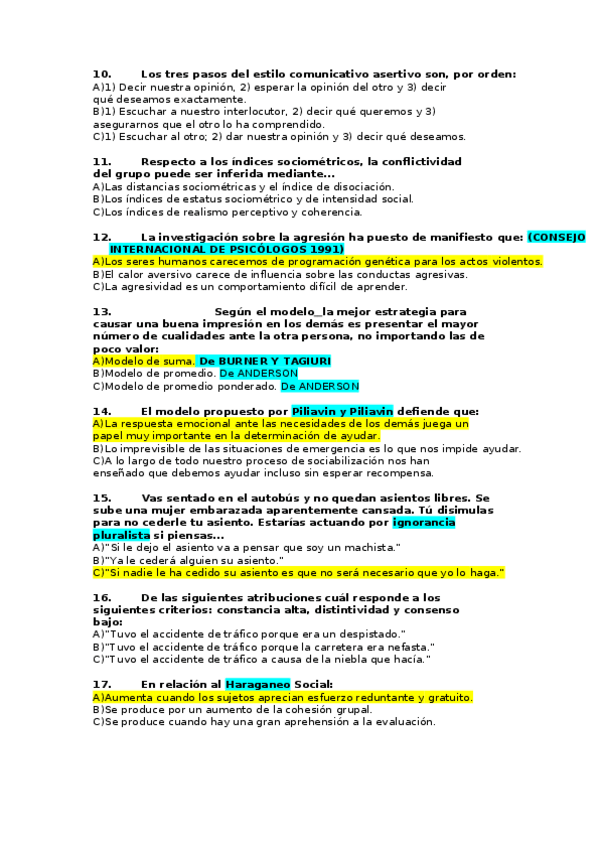 10. Los tres pasos del estilo comunicativo asertivo son, por orden:
A)1) Decir nuestra opinión, 2) esperar la opinión del otro y 3) decir qué deseamos exactamente.
B)1) Escuchar a nuestro interlocutor, 2) decir qué queremos y 3) asegurarnos que el otro lo ha comprendido.
C)1) Escuchar al otro; 2) dar nuestra opinión y 3) decir qué deseamos.

11. Respecto a los índices sociométricos, la conflictividad del grupo puede ser inferida mediante...
A)Las distancias sociométricas y el índice de disociación.
B)Los índices de estatus sociométrico y de intensidad social.
C)Los índices de realismo perceptivo y coherencia.

12. La investigación sobre la agresión ha puesto de manifiesto que: (CONSEJO INTERNACIONAL DE PSICÓLOGOS 1991)
A)Los seres humanos carecemos de programación genética para los actos violentos.
B)El calor aversivo carece de influencia sobre las conductas agresivas.
C)La agresividad es un comportamiento difícil de aprender.

13. Según el modelo_la mejor estrategia para causar una buena impresión en los demás es presentar el mayor número de cualidades ante la otra persona, no importando las de poco valor:
A)Modelo de suma. De BURNER Y TAGIURI
B)Modelo de promedio. De ANDERSON
C)Modelo de promedio ponderado. De ANDERSON

14. El modelo propuesto por Piliavin y Piliavin defiende que:
A)La respuesta emocional ante las necesidades de los demás juega un papel muy importante en la determinación de ayudar.
B)Lo imprevisible de las situaciones de emergencia es lo que nos impide ayudar.
C)A lo largo de todo nuestro proceso de sociabilización nos han enseñado que debemos ayudar incluso sin esperar recompensa.

15. Vas sentado en el autobús y no quedan asientos libres. Se sube una mujer embarazada aparentemente cansada. Tú disimulas para no cederle tu asiento. Estarías actuando por ignorancia pluralista si piensas...
A)"Si le dejo el asiento va a pensar que soy un machista."
B)"Ya le cederá alguien su asiento."
C)"Si nadie le ha cedido su asiento es que no será necesario que yo lo haga."

16. De las siguientes atribuciones cuál responde a los siguientes criterios: constancia alta, distintividad y consenso bajo:
A)"Tuvo el accidente de tráfico porque era un despistado."
B)"Tuvo el accidente de tráfico porque la carretera era nefasta."
C)"Tuvo el accidente de tráfico a causa de la niebla que hacía."

17. En relación al Haraganeo Social:
A)Aumenta cuando los sujetos aprecian esfuerzo reduntante y gratuito.
B)Se produce por un aumento de la cohesión grupal.
C)Se produce cuando hay una gran aprehensión a la evaluación.